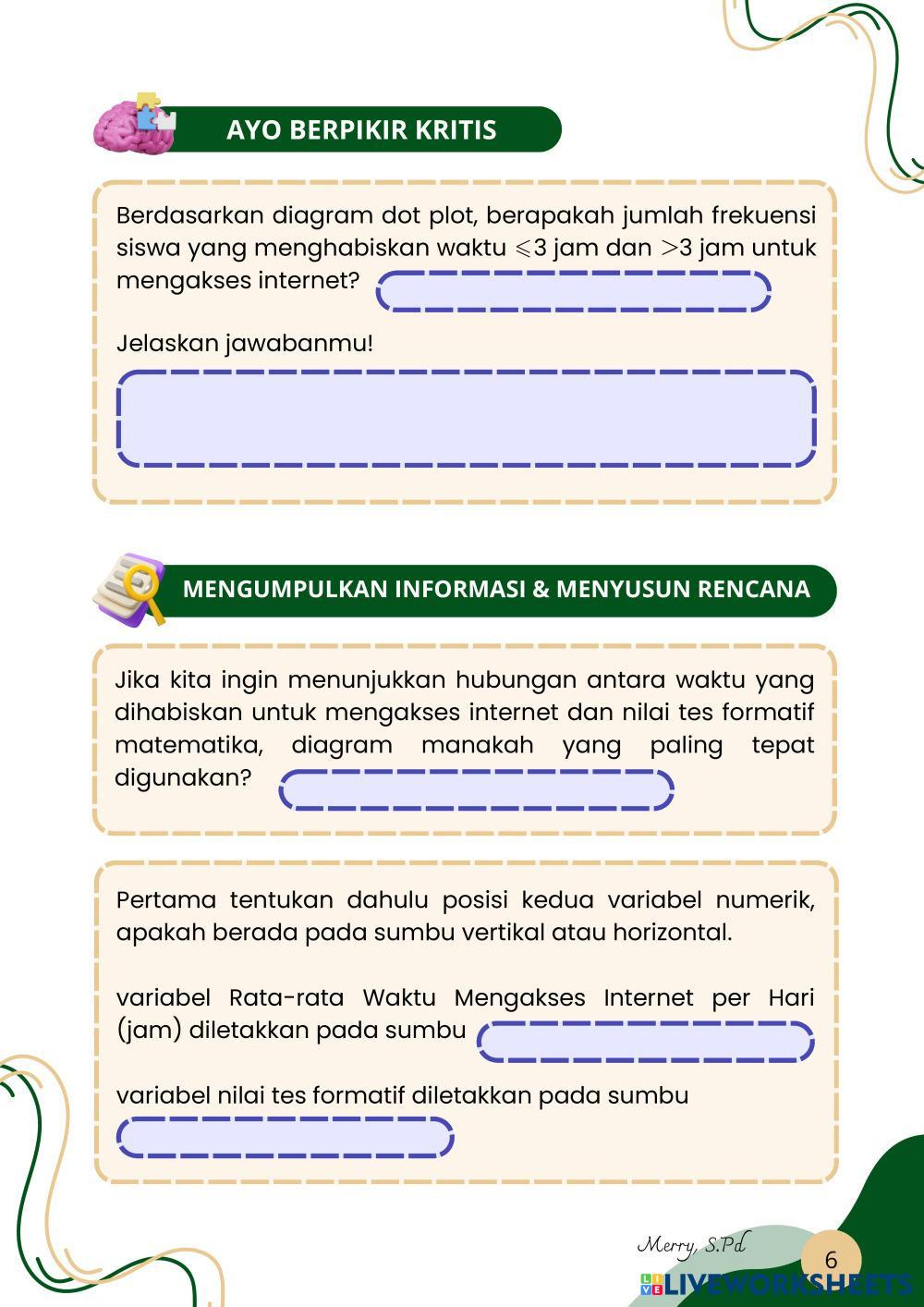 AYO BERPIKIR KRITIS

Berdasarkan diagram dot plot, berapakah jumlah frekuensi siswa yang menghabiskan waktu $\leqslant 3$ jam dan $>3$ jam untuk mengakses internet?

Jelaskan jawabanmu!

MENGUMPULKAN INFORMASI & MENYUSUN RENCANA

Jika kita ingin menunjukkan hubungan antara waktu yang dihabiskan untuk mengakses internet dan nilai tes formatif matematika, diagram manakah yang paling tepat digunakan?

Pertama tentukan dahulu posisi kedua variabel numerik, apakah berada pada sumbu vertikal atau horizontal.

variabel Rata-rata Waktu Mengakses Internet per Hari (jam) diletakkan pada sumbu

variabel nilai tes formatif diletakkan pada sumbu

Merry, S.Pd

6

LIVEWORKSHEETS